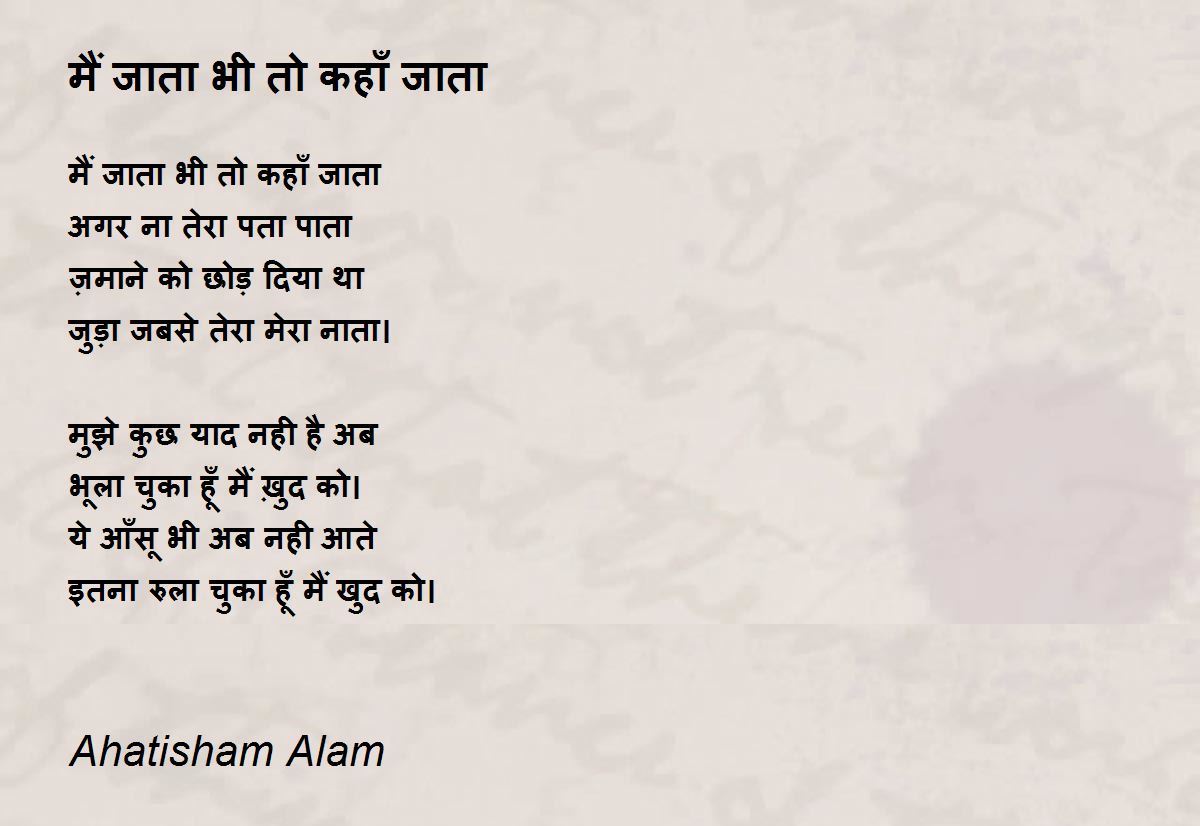 मैं जाता भी तो कहाँ जाता

मैं जाता भी तो कहाँ जाता
अगर ना तेरा पता पाता
ज़माने को छोड़ दिया था
जुड़ा जबसे तेरा मेरा नाता।

मुझे कुछ याद नही है अब
भूला चुका हूँ मैं ख़ुद को।
ये आँसू भी अब नही आते
इतना रुला चुका हूँ मैं खुद को।

Ahatisham Alam